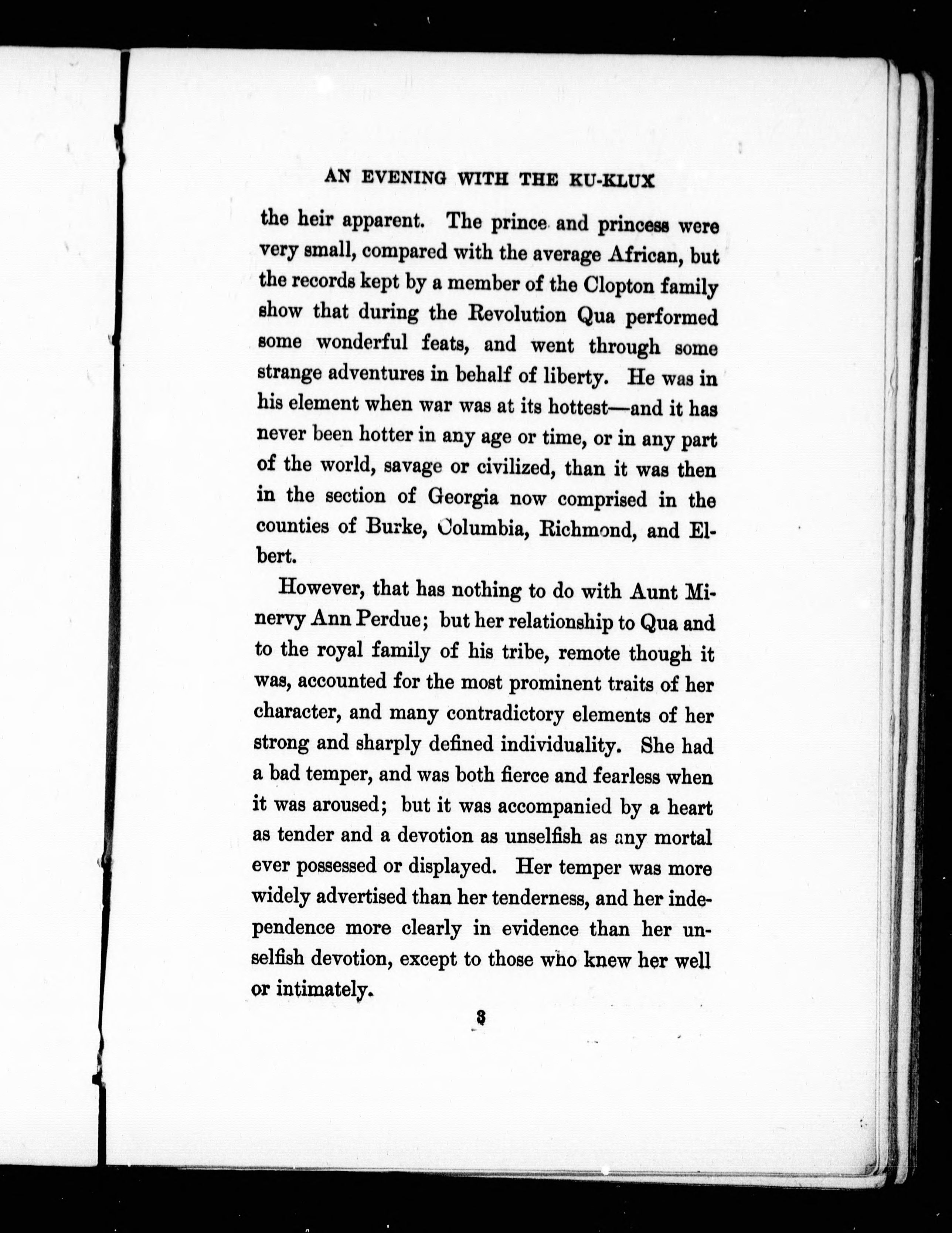 AN EVENING WITH THE KU-KLUX

the heir apparent. The prince and princess were very small, compared with the average African, but the records kept by a member of the Clopton family show that during the Revolution Qua performed some wonderful feats, and went through some strange adventures in behalf of liberty. He was in his element when war was at its hottest—and it has never been hotter in any age or time, or in any part of the world, savage or civilized, than it was then in the section of Georgia now comprised in the counties of Burke, Columbia, Richmond, and Elbert.

However, that has nothing to do with Aunt Minervy Ann Perdue; but her relationship to Qua and to the royal family of his tribe, remote though it was, accounted for the most prominent traits of her character, and many contradictory elements of her strong and sharply defined individuality. She had a bad temper, and was both fierce and fearless when it was aroused; but it was accompanied by a heart as tender and a devotion as unselfish as any mortal ever possessed or displayed. Her temper was more widely advertised than her tenderness, and her independence more clearly in evidence than her unselfish devotion, except to those who knew her well or intimately.

3